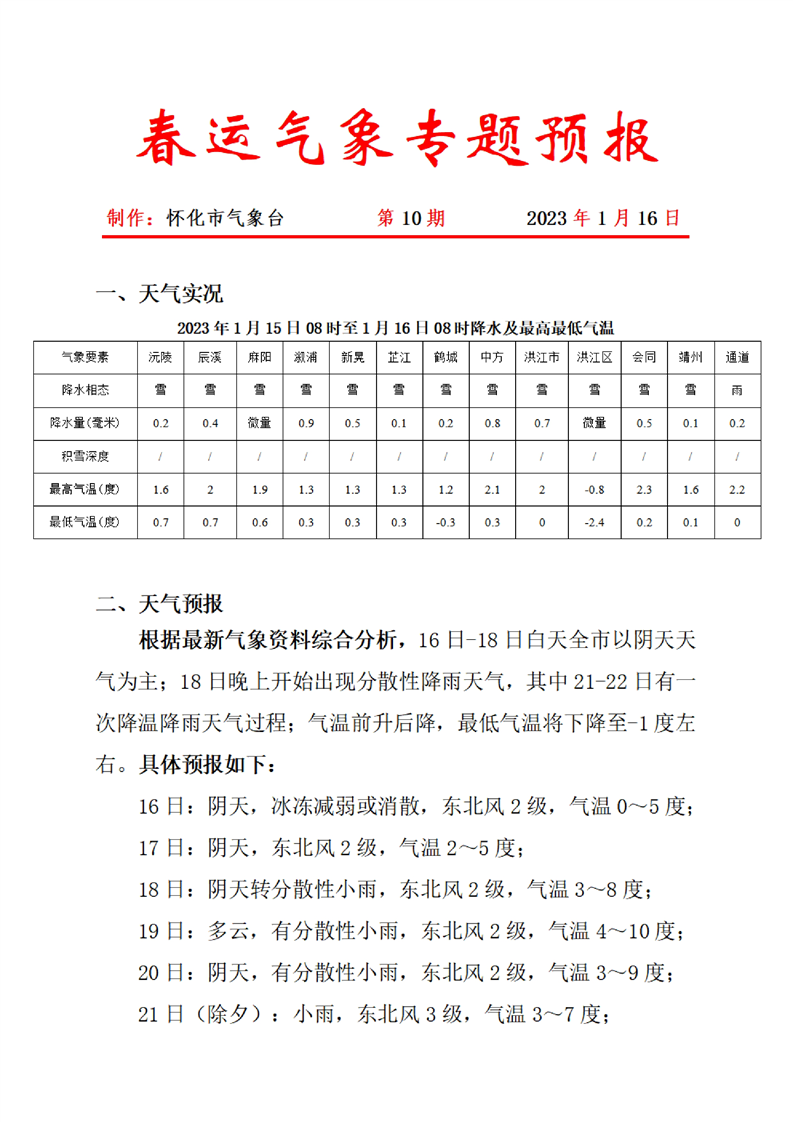 春运气象专题预报

制作：怀化市气象台　　第 10 期　　2023 年 1 月 16 日

一、天气实况

2023 年 1 月 15 日 08 时至 1 月 16 日 08 时降水及最高最低气温

| 气象要素 | 沅陵 | 辰溪 | 麻阳 | 溆浦 | 新晃 | 芷江 | 鹤城 | 中方 | 洪江市 | 洪江区 | 会同 | 靖州 | 通道 |
|---|---|---|---|---|---|---|---|---|---|---|---|---|---|
| 降水相态 | 雪 | 雪 | 雪 | 雪 | 雪 | 雪 | 雪 | 雪 | 雪 | 雪 | 雪 | 雪 | 雨 |
| 降水量(毫米) | 0.2 | 0.4 | 微量 | 0.9 | 0.5 | 0.1 | 0.2 | 0.8 | 0.7 | 微量 | 0.5 | 0.1 | 0.2 |
| 积雪深度 | / | / | / | / | / | / | / | / | / | / | / | / | / |
| 最高气温(度) | 1.6 | 2 | 1.9 | 1.3 | 1.3 | 1.3 | 1.2 | 2.1 | 2 | -0.8 | 2.3 | 1.6 | 2.2 |
| 最低气温(度) | 0.7 | 0.7 | 0.6 | 0.3 | 0.3 | 0.3 | -0.3 | 0.3 | 0 | -2.4 | 0.2 | 0.1 | 0 |

二、天气预报

根据最新气象资料综合分析，16 日-18 日白天全市以阴天天气为主；18 日晚上开始出现分散性降雨天气，其中 21-22 日有一次降温降雨天气过程；气温前升后降，最低气温将下降至-1 度左右。具体预报如下：

16 日：阴天，冰冻减弱或消散，东北风 2 级，气温 0～5 度；

17 日：阴天，东北风 2 级，气温 2～5 度；

18 日：阴天转分散性小雨，东北风 2 级，气温 3～8 度；

19 日：多云，有分散性小雨，东北风 2 级，气温 4～10 度；

20 日：阴天，有分散性小雨，东北风 2 级，气温 3～9 度；

21 日（除夕）：小雨，东北风 3 级，气温 3～7 度；